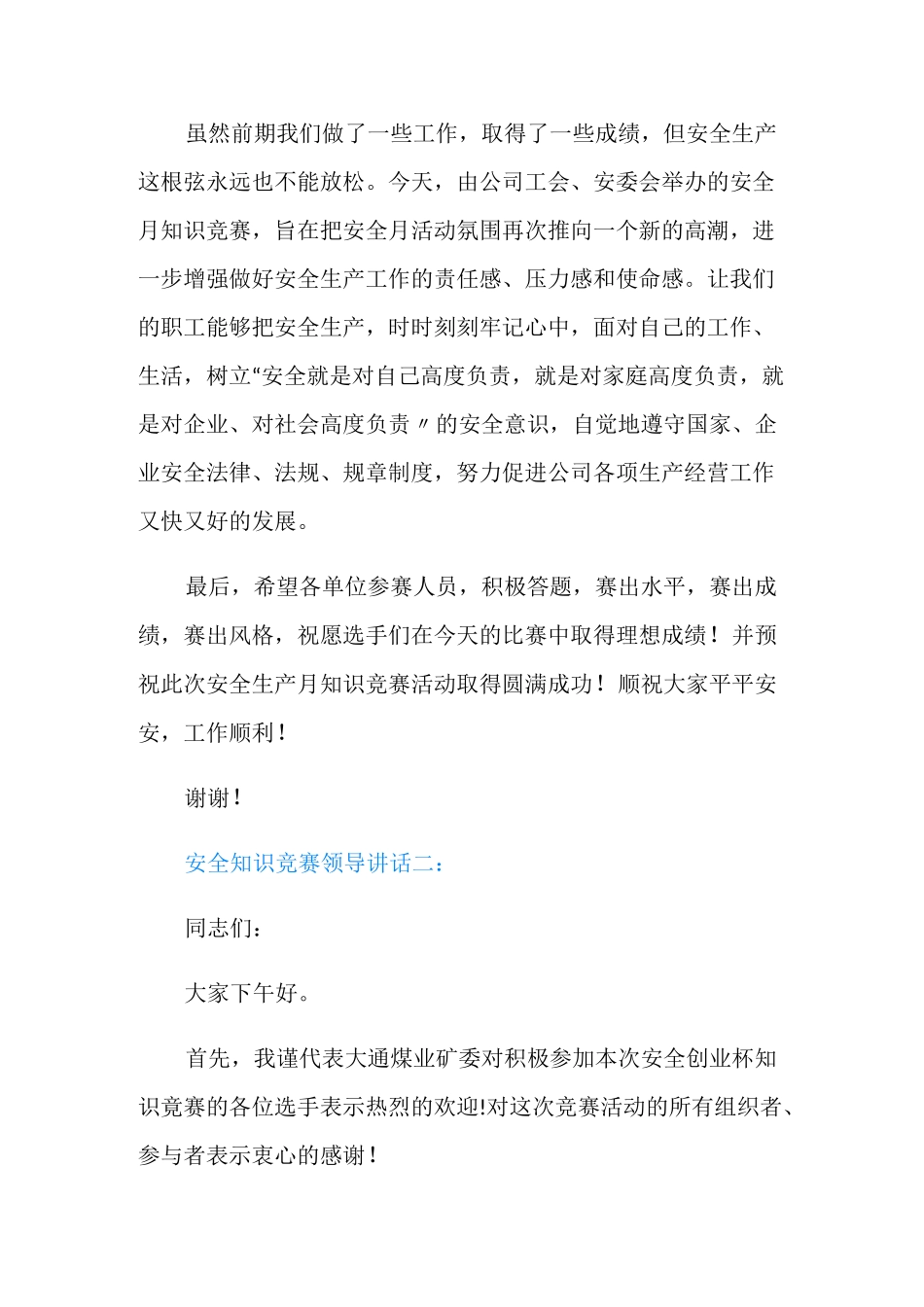 虽然前期我们做了一些工作，取得了一些成绩，但安全生产这根弦永远也不能放松。今天，由公司工会、安委会举办的安全月知识竞赛，旨在把安全月活动氛围再次推向一个新的高潮，进一步增强做好安全生产工作的责任感、压力感和使命感。让我们的职工能够把安全生产，时时刻刻牢记心中，面对自己的工作、生活，树立“安全就是对自己高度负责，就是对家庭高度负责，就是对企业、对社会高度负责〃的安全意识，自觉地遵守国家、企业安全法律、法规、规章制度，努力促进公司各项生产经营工作又快又好的发展。

最后，希望各单位参赛人员，积极答题，赛出水平，赛出成绩，赛出风格，祝愿选手们在今天的比赛中取得理想成绩！并预祝此次安全生产月知识竞赛活动取得圆满成功！顺祝大家平平安安，工作顺利！

谢谢！

安全知识竞赛领导讲话二：

同志们：

大家下午好。

首先，我谨代表大通煤业矿委对积极参加本次安全创业杯知识竞赛的各位选手表示热烈的欢迎!对这次竞赛活动的所有组织者、参与者表示衷心的感谢！